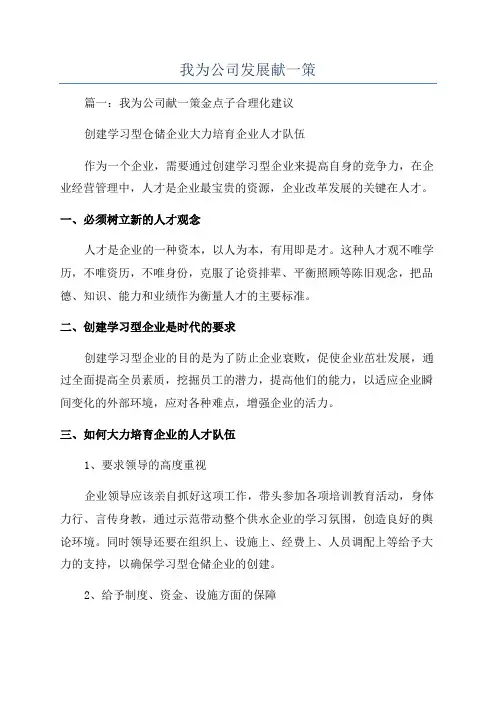 我为公司发展献一策

篇一：我为公司献一策金点子合理化建议

创建学习型仓储企业大力培育企业人才队伍

作为一个企业，需要通过创建学习型企业来提高自身的竞争力，在企业经营管理中，人才是企业最宝贵的资源，企业改革发展的关键在人才。

一、必须树立新的人才观念

人才是企业的一种资本，以人为本，有用即是才。这种人才观不唯学历，不唯资历，不唯身份，克服了论资排辈、平衡照顾等陈旧观念，把品德、知识、能力和业绩作为衡量人才的主要标准。

二、创建学习型企业是时代的要求

创建学习型企业的目的是为了防止企业衰败，促使企业茁壮发展，通过全面提高全员素质，挖掘员工的潜力，提高他们的能力，以适应企业瞬间变化的外部环境，应对各种难点，增强企业的活力。

三、如何大力培育企业的人才队伍

1、要求领导的高度重视

企业领导应该亲自抓好这项工作，带头参加各项培训教育活动，身体力行、言传身教，通过示范带动整个供水企业的学习氛围，创造良好的舆论环境。同时领导还要在组织上、设施上、经费上、人员调配上等给予大力的支持，以确保学习型仓储企业的创建。

2、给予制度、资金、设施方面的保障